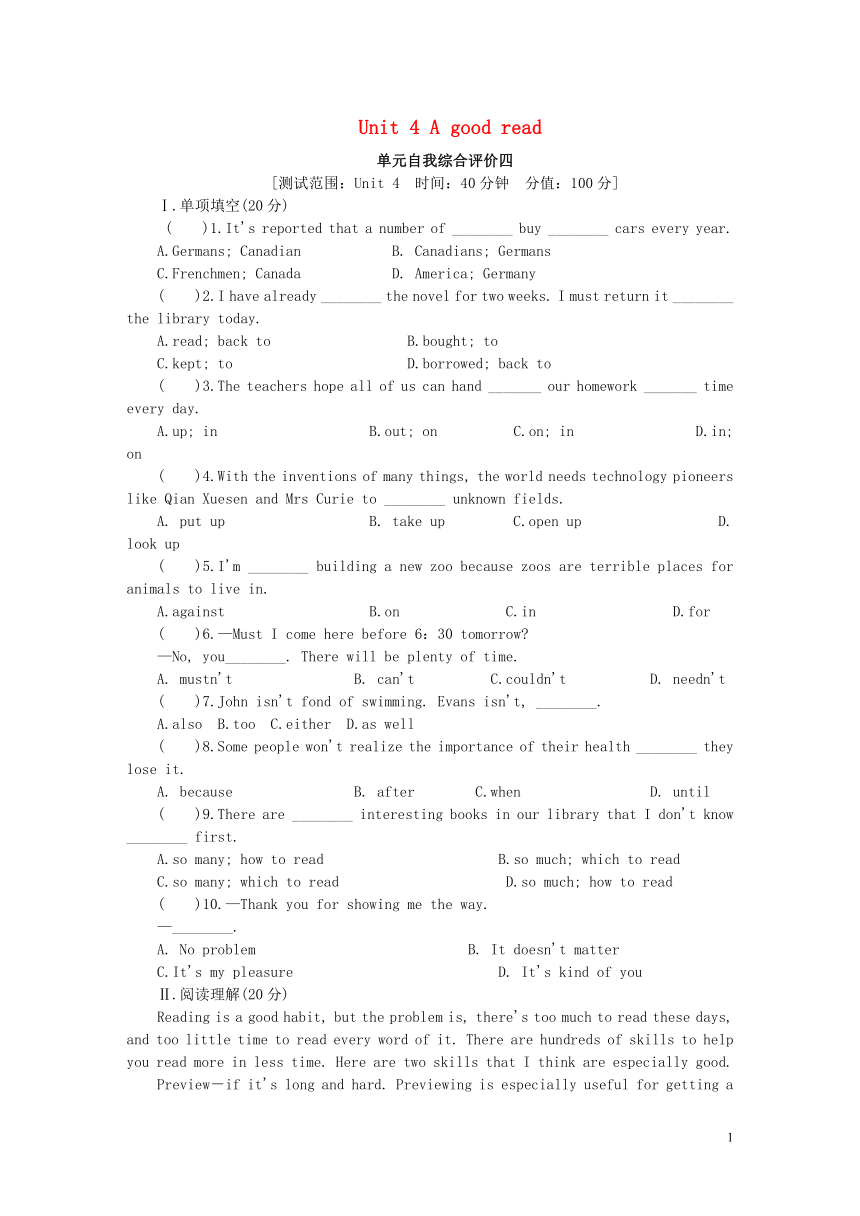 Unit 4 A good read

单元自我综合评价四

[测试范围：Unit 4 时间：40分钟 分值：100分]

Ⅰ.单项填空(20分)

(　)1.It's reported that a number of ________ buy ________ cars every year.

A.Germans; Canadian　B. Canadians; Germans

C.Frenchmen; Canada　D. America; Germany

(　)2.I have already ________ the novel for two weeks. I must return it ________ the library today.

A.read; back to　B.bought; to

C.kept; to　D.borrowed; back to

(　)3.The teachers hope all of us can hand _______ our homework _______ time every day.

A.up; in　B.out; on　C.on; in　D.in; on

(　)4.With the inventions of many things, the world needs technology pioneers like Qian Xuesen and Mrs Curie to ________ unknown fields.

A. put up　B. take up　C.open up　D. look up

(　)5.I'm ________ building a new zoo because zoos are terrible places for animals to live in.

A.against　B.on　C.in　D.for

(　)6.—Must I come here before 6：30 tomorrow?

—No, you________. There will be plenty of time.

A. mustn't　B. can't　C.couldn't　D. needn't

(　)7.John isn't fond of swimming. Evans isn't, ________.

A.also　B.too　C.either　D.as well

(　)8.Some people won't realize the importance of their health ________ they lose it.

A. because　B. after　C.when　D. until

(　)9.There are ________ interesting books in our library that I don't know ________ first.

A.so many; how to read　B.so much; which to read

C.so many; which to read　D.so much; how to read

(　)10.—Thank you for showing me the way.

—________.

A. No problem　B. It doesn't matter

C.It's my pleasure　D. It's kind of you

Ⅱ.阅读理解(20分)

Reading is a good habit, but the problem is, there's too much to read these days, and too little time to read every word of it. There are hundreds of skills to help you read more in less time. Here are two skills that I think are especially good.

Preview—if it's long and hard. Previewing is especially useful for getting a

1